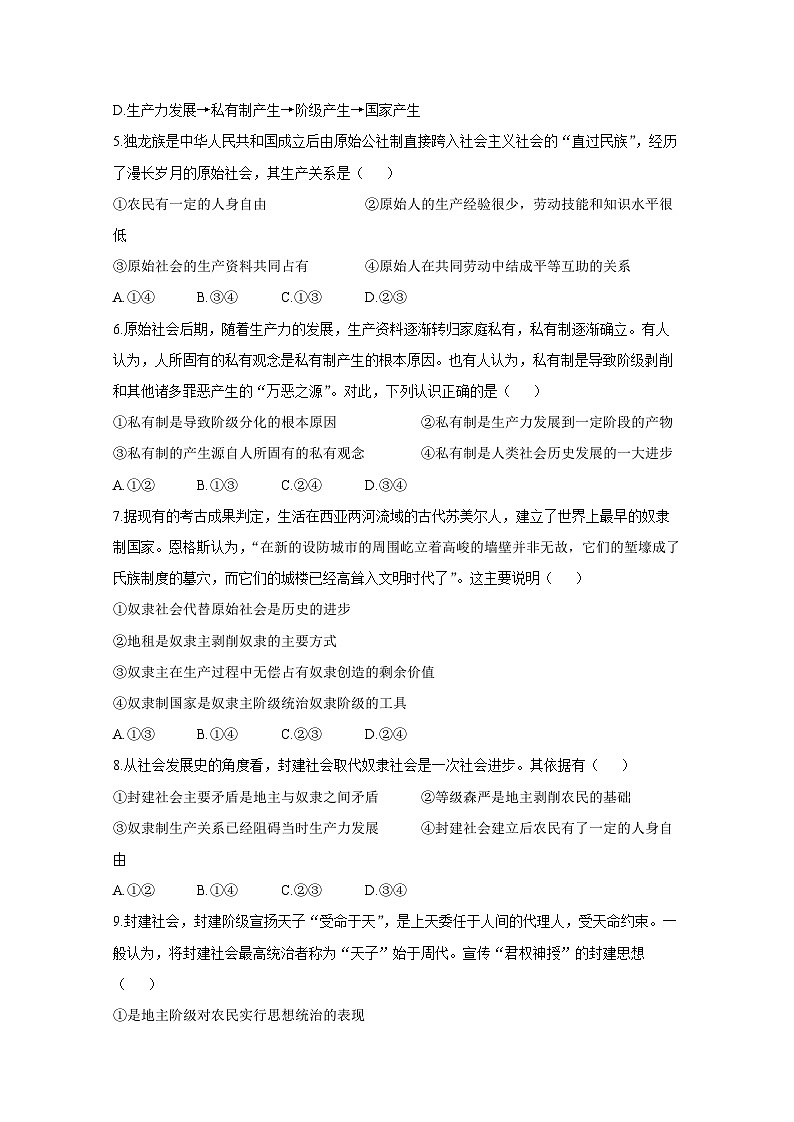 D.生产力发展→私有制产生→阶级产生→国家产生

5.独龙族是中华人民共和国成立后由原始公社制直接跨入社会主义社会的“直过民族”，经历了漫长岁月的原始社会，其生产关系是（　　）

①农民有一定的人身自由　　②原始人的生产经验很少，劳动技能和知识水平很低

③原始社会的生产资料共同占有　　④原始人在共同劳动中结成平等互助的关系

A.①④　　B.③④　　C.①③　　D.②③

6.原始社会后期，随着生产力的发展，生产资料逐渐转归家庭私有，私有制逐渐确立。有人认为，人所固有的私有观念是私有制产生的根本原因。也有人认为，私有制是导致阶级剥削和其他诸多罪恶产生的“万恶之源”。对此，下列认识正确的是（　　）

①私有制是导致阶级分化的根本原因　　②私有制是生产力发展到一定阶段的产物

③私有制的产生源自人所固有的私有观念　　④私有制是人类社会历史发展的一大进步

A.①②　　B.①③　　C.②④　　D.③④

7.据现有的考古成果判定，生活在西亚两河流域的古代苏美尔人，建立了世界上最早的奴隶制国家。恩格斯认为，“在新的设防城市的周围屹立着高峻的墙壁并非无故，它们的堑壕成了氏族制度的墓穴，而它们的城楼已经高耸入文明时代了”。这主要说明（　　）

①奴隶社会代替原始社会是历史的进步

②地租是奴隶主剥削奴隶的主要方式

③奴隶主在生产过程中无偿占有奴隶创造的剩余价值

④奴隶制国家是奴隶主阶级统治奴隶阶级的工具

A.①③　　B.①④　　C.②③　　D.②④

8.从社会发展史的角度看，封建社会取代奴隶社会是一次社会进步。其依据有（　　）

①封建社会主要矛盾是地主与奴隶之间矛盾　　②等级森严是地主剥削农民的基础

③奴隶制生产关系已经阻碍当时生产力发展　　④封建社会建立后农民有了一定的人身自由

A.①②　　B.①④　　C.②③　　D.③④

9.封建社会，封建阶级宣扬天子“受命于天”，是上天委任于人间的代理人，受天命约束。一般认为，将封建社会最高统治者称为“天子”始于周代。宣传“君权神授”的封建思想（　　）

①是地主阶级对农民实行思想统治的表现